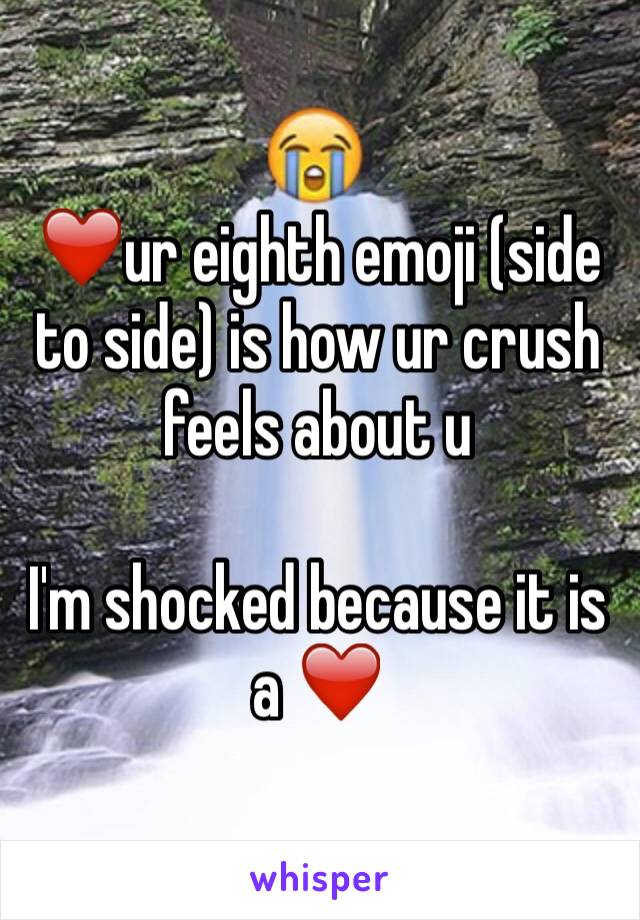 😭
❤️ur eighth emoji (side to side) is how ur crush feels about u

I'm shocked because it is a ❤️

whisper